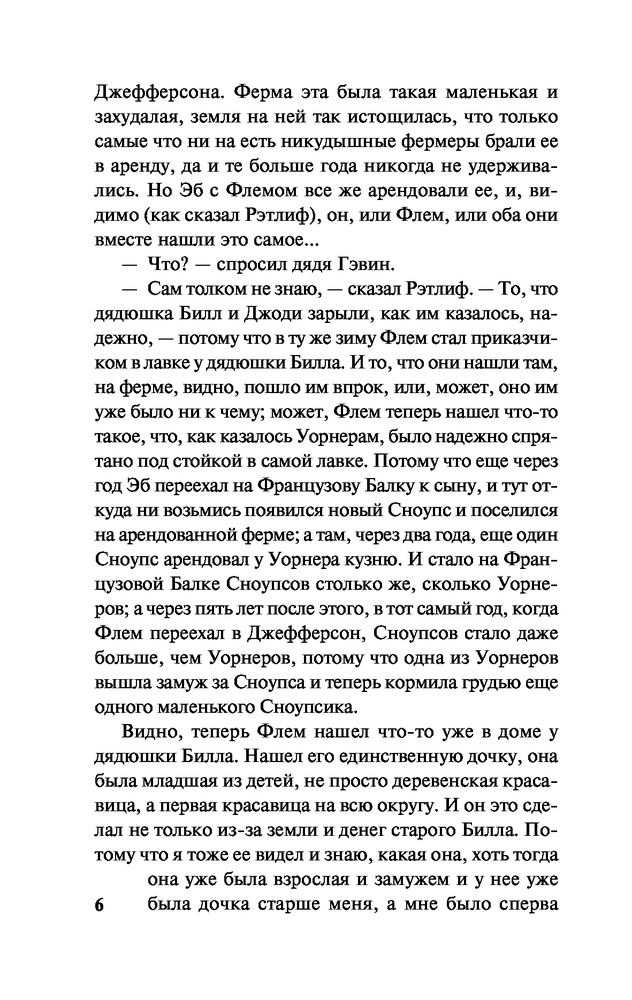 Джефферсона. Ферма эта была такая маленькая и захудалая, земля на ней так истощилась, что только самые что ни на есть никудышные фермеры брали ее в аренду, да и те больше года никогда не удерживались. Но Эб с Флемом все же арендовали ее, и, видимо (как сказал Рэтлиф), он, или Флем, или оба они вместе нашли это самое...

— Что? — спросил дядя Гэвин.

— Сам толком не знаю, — сказал Рэтлиф. — То, что дядюшка Билл и Джоди зарыли, как им казалось, надежно, — потому что в ту же зиму Флем стал приказчиком в лавке у дядюшки Билла. И то, что они нашли там, на ферме, видно, пошло им впрок, или, может, оно им уже было ни к чему; может, Флем теперь нашел что-то такое, что, как казалось Уорнерам, было надежно спрятано под стойкой в самой лавке. Потому что еще через год Эб переехал на Французову Балку к сыну, и тут откуда ни возьмись появился новый Сноупс и поселился на арендованной ферме; а там, через два года, еще один Сноупс арендовал у Уорнера кузню. И стало на Французовой Балке Сноупсов столько же, сколько Уорнеров; а через пять лет после этого, в тот самый год, когда Флем переехал в Джефферсон, Сноупсов стало даже больше, чем Уорнеров, потому что одна из Уорнеров вышла замуж за Сноупса и теперь кормила грудью еще одного маленького Сноупсика.

Видно, теперь Флем нашел что-то уже в доме у дядюшки Билла. Нашел его единственную дочку, она была младшая из детей, не просто деревенская красавица, а первая красавица на всю округу. И он это сделал не только из-за земли и денег старого Билла. Потому что я тоже ее видел и знаю, какая она, хоть тогда она уже была взрослая и замужем и у нее уже была дочка старше меня, а мне было сперва

6